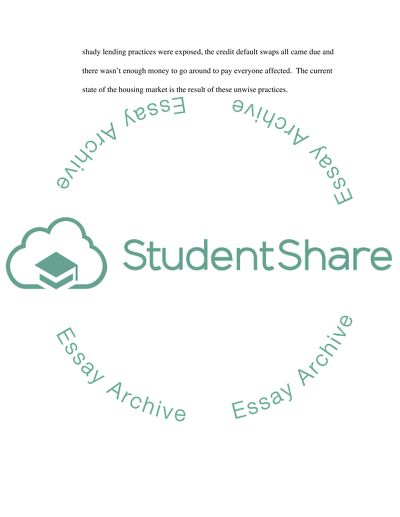 shady lending practices were exposed, the credit default swaps all came due and there wasn't enough money to go around to pay everyone affected. The current state of the housing market is the result of these unwise practices.

StudentShare

Essay Archive